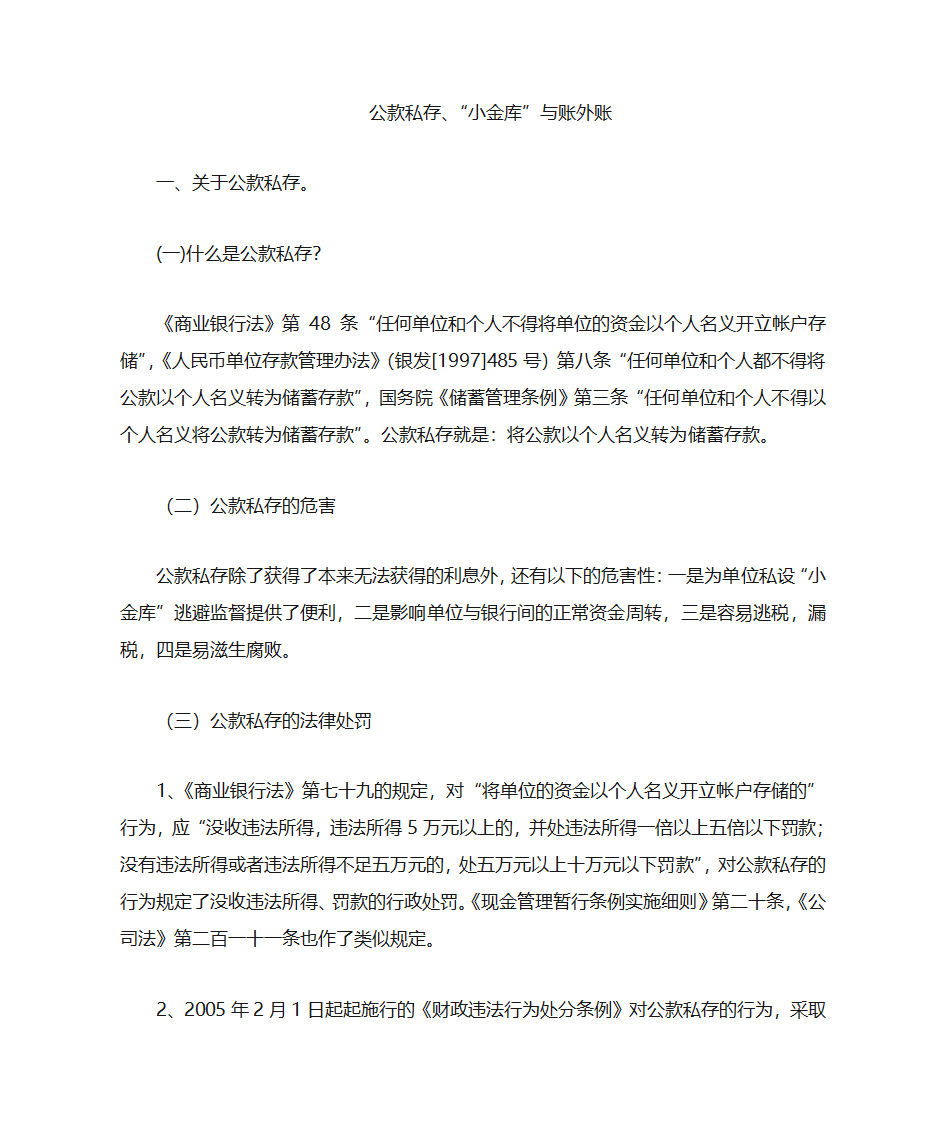 公款私存、“小金库”与账外账

一、关于公款私存。

(一)什么是公款私存?

《商业银行法》第 48 条“任何单位和个人不得将单位的资金以个人名义开立帐户存储”,《人民币单位存款管理办法》(银发[1997]485 号) 第八条“任何单位和个人都不得将公款以个人名义转为储蓄存款”,国务院《储蓄管理条例》第三条“任何单位和个人不得以个人名义将公款转为储蓄存款”。公款私存就是:将公款以个人名义转为储蓄存款。

（二）公款私存的危害

公款私存除了获得了本来无法获得的利息外,还有以下的危害性:一是为单位私设“小金库”逃避监督提供了便利，二是影响单位与银行间的正常资金周转，三是容易逃税，漏税，四是易滋生腐败。

（三）公款私存的法律处罚

1、《商业银行法》第七十九的规定，对“将单位的资金以个人名义开立帐户存储的”行为，应“没收违法所得，违法所得 5 万元以上的，并处违法所得一倍以上五倍以下罚款;没有违法所得或者违法所得不足五万元的，处五万元以上十万元以下罚款”，对公款私存的行为规定了没收违法所得、罚款的行政处罚。《现金管理暂行条例实施细则》第二十条，《公司法》第二百一十一条也作了类似规定。

2、2005 年 2 月 1 日起起施行的《财政违法行为处分条例》对公款私存的行为，采取